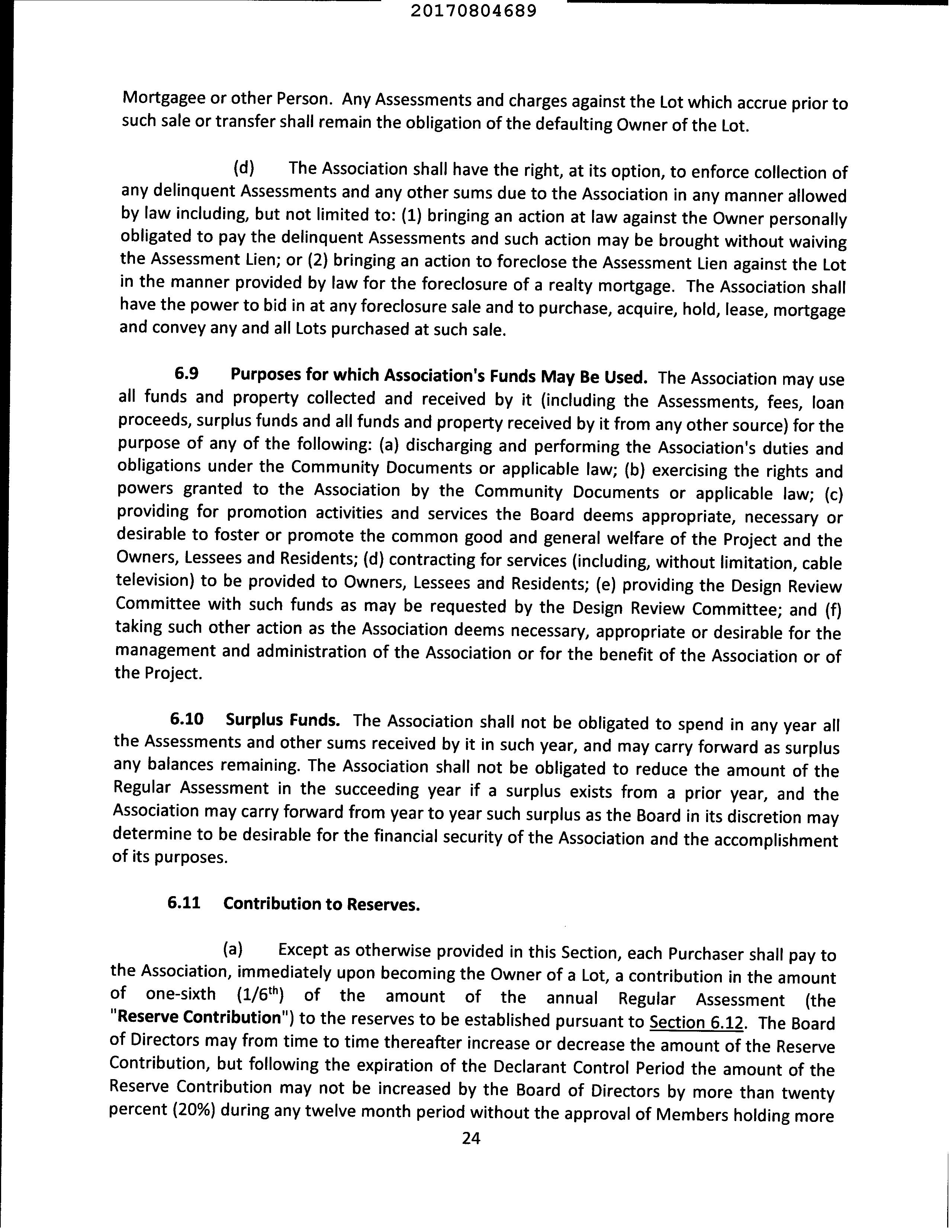 20170804689

Mortgagee or other Person. Any Assessments and charges against the Lot which accrue prior to such sale or transfer shall remain the obligation of the defaulting Owner of the Lot.

(d) The Association shall have the right, at its option, to enforce collection of any delinquent Assessments and any other sums due to the Association in any manner allowed by law including, but not limited to: (1) bringing an action at law against the Owner personally obligated to pay the delinquent Assessments and such action may be brought without waiving the Assessment Lien; or (2) bringing an action to foreclose the Assessment Lien against the Lot in the manner provided by law for the foreclosure of a realty mortgage. The Association shall have the power to bid in at any foreclosure sale and to purchase, acquire, hold, lease, mortgage and convey any and all Lots purchased at such sale.

6.9 Purposes for which Association's Funds May Be Used. The Association may use all funds and property collected and received by it (including the Assessments, fees, loan proceeds, surplus funds and all funds and property received by it from any other source) for the purpose of any of the following: (a) discharging and performing the Association's duties and obligations under the Community Documents or applicable law; (b) exercising the rights and powers granted to the Association by the Community Documents or applicable law; (c) providing for promotion activities and services the Board deems appropriate, necessary or desirable to foster or promote the common good and general welfare of the Project and the Owners, Lessees and Residents; (d) contracting for services (including, without limitation, cable television) to be provided to Owners, Lessees and Residents; (e) providing the Design Review Committee with such funds as may be requested by the Design Review Committee; and (f) taking such other action as the Association deems necessary, appropriate or desirable for the management and administration of the Association or for the benefit of the Association or of the Project.

6.10 Surplus Funds. The Association shall not be obligated to spend in any year all the Assessments and other sums received by it in such year, and may carry forward as surplus any balances remaining. The Association shall not be obligated to reduce the amount of the Regular Assessment in the succeeding year if a surplus exists from a prior year, and the Association may carry forward from year to year such surplus as the Board in its discretion may determine to be desirable for the financial security of the Association and the accomplishment of its purposes.

6.11 Contribution to Reserves.

(a) Except as otherwise provided in this Section, each Purchaser shall pay to the Association, immediately upon becoming the Owner of a Lot, a contribution in the amount of one-sixth ($1/6^{th}$) of the amount of the annual Regular Assessment (the "Reserve Contribution") to the reserves to be established pursuant to Section 6.12. The Board of Directors may from time to time thereafter increase or decrease the amount of the Reserve Contribution, but following the expiration of the Declarant Control Period the amount of the Reserve Contribution may not be increased by the Board of Directors by more than twenty percent (20%) during any twelve month period without the approval of Members holding more

24